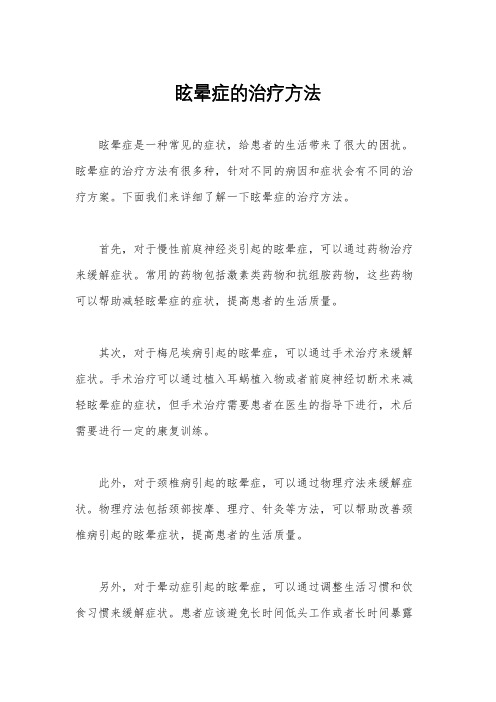 眩晕症的治疗方法

眩晕症是一种常见的症状，给患者的生活带来了很大的困扰。眩晕症的治疗方法有很多种，针对不同的病因和症状会有不同的治疗方案。下面我们来详细了解一下眩晕症的治疗方法。

首先，对于慢性前庭神经炎引起的眩晕症，可以通过药物治疗来缓解症状。常用的药物包括激素类药物和抗组胺药物，这些药物可以帮助减轻眩晕症的症状，提高患者的生活质量。

其次，对于梅尼埃病引起的眩晕症，可以通过手术治疗来缓解症状。手术治疗可以通过植入耳蜗植入物或者前庭神经切断术来减轻眩晕症的症状，但手术治疗需要患者在医生的指导下进行，术后需要进行一定的康复训练。

此外，对于颈椎病引起的眩晕症，可以通过物理疗法来缓解症状。物理疗法包括颈部按摩、理疗、针灸等方法，可以帮助改善颈椎病引起的眩晕症状，提高患者的生活质量。

另外，对于晕动症引起的眩晕症，可以通过调整生活习惯和饮食习惯来缓解症状。患者应该避免长时间低头工作或者长时间暴露